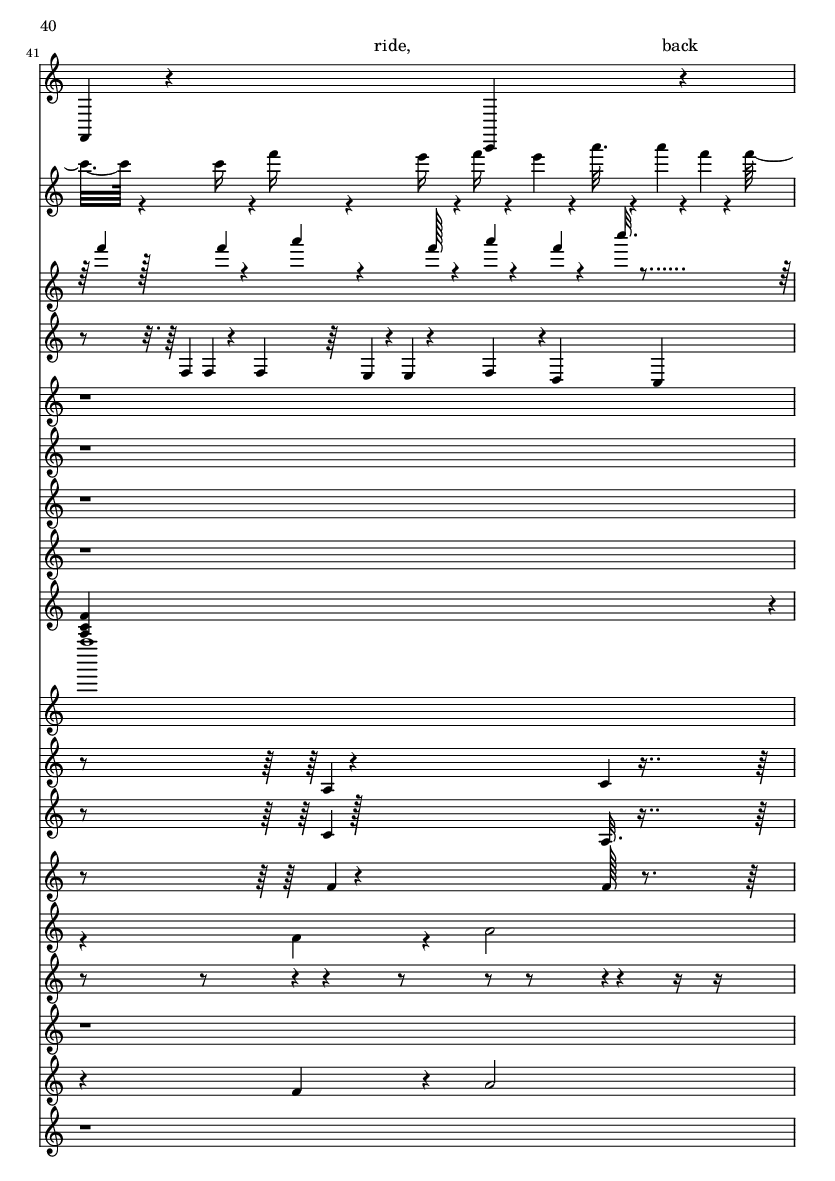 40

41

ride,

back